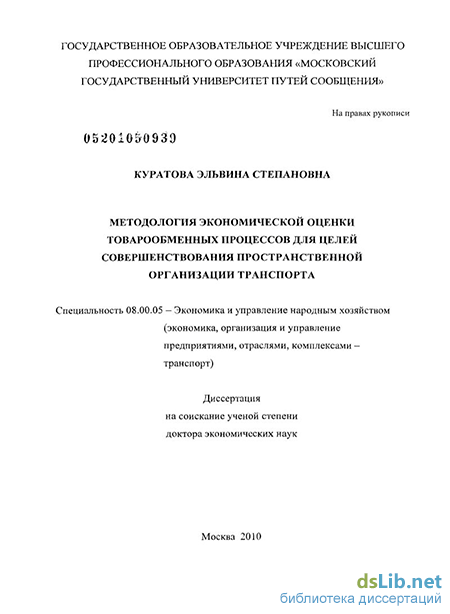 ГОСУДАРСТВЕННОЕ ОБРАЗОВАТЕЛЬНОЕ УЧРЕЖДЕНИЕ ВЫСШЕГО ПРОФЕССИОНАЛЬНОГО ОБРАЗОВАНИЯ «МОСКОВСКИЙ ГОСУДАРСТВЕННЫЙ УНИВЕРСИТЕТ ПУТЕЙ СООБЩЕНИЯ»

На правах рукописи

05201050939

КУРАТОВА ЭЛЬВИНА СТЕПАНОВНА

МЕТОДОЛОГИЯ ЭКОНОМИЧЕСКОЙ ОЦЕНКИ ТОВАРООБМЕННЫХ ПРОЦЕССОВ ДЛЯ ЦЕЛЕЙ СОВЕРШЕНСТВОВАНИЯ ПРОСТРАНСТВЕННОЙ ОРГАНИЗАЦИИ ТРАНСПОРТА

Специальность 08.00.05 – Экономика и управление народным хозяйством (экономика, организация и управление предприятиями, отраслями, комплексами – транспорт)

Диссертация
на соискание ученой степени
доктора экономических наук

Москва 2010

dsLib.net
библиотека диссертаций